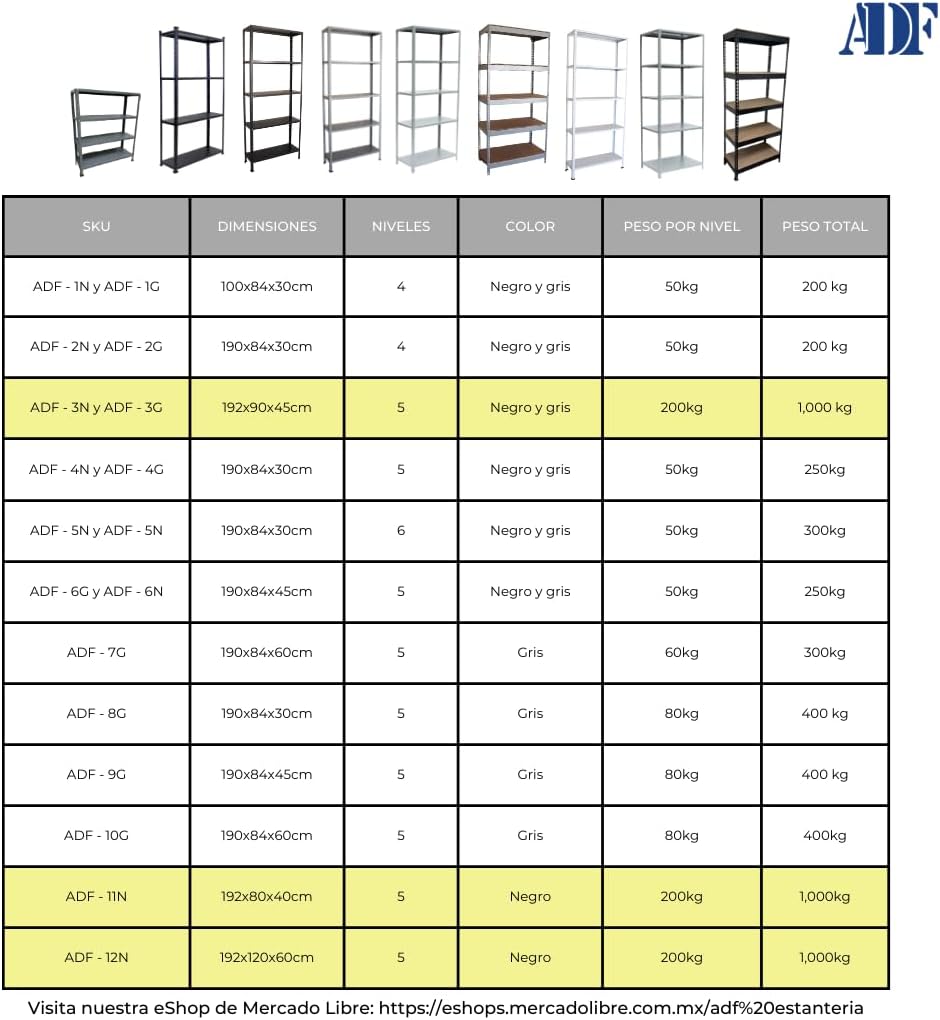 ADF

| SKU | DIMENSIONES | NIVELES | COLOR | PESO POR NIVEL | PESO TOTAL |
|---|---|---|---|---|---|
| ADF - 1N y ADF - 1G | 100x84x30cm | 4 | Negro y gris | 50kg | 200 kg |
| ADF - 2N y ADF - 2G | 190x84x30cm | 4 | Negro y gris | 50kg | 200 kg |
| ADF - 3N y ADF - 3G | 192x90x45cm | 5 | Negro y gris | 200kg | 1,000 kg |
| ADF - 4N y ADF - 4G | 190x84x30cm | 5 | Negro y gris | 50kg | 250kg |
| ADF - 5N y ADF - 5N | 190x84x30cm | 6 | Negro y gris | 50kg | 300kg |
| ADF - 6G y ADF - 6N | 190x84x45cm | 5 | Negro y gris | 50kg | 250kg |
| ADF - 7G | 190x84x60cm | 5 | Gris | 60kg | 300kg |
| ADF - 8G | 190x84x30cm | 5 | Gris | 80kg | 400 kg |
| ADF - 9G | 190x84x45cm | 5 | Gris | 80kg | 400 kg |
| ADF - 10G | 190x84x60cm | 5 | Gris | 80kg | 400kg |
| ADF - 11N | 192x80x40cm | 5 | Negro | 200kg | 1,000kg |
| ADF - 12N | 192x120x60cm | 5 | Negro | 200kg | 1,000kg |

Visita nuestra eShop de Mercado Libre: https://eshops.mercadolibre.com.mx/adf%20estanteria